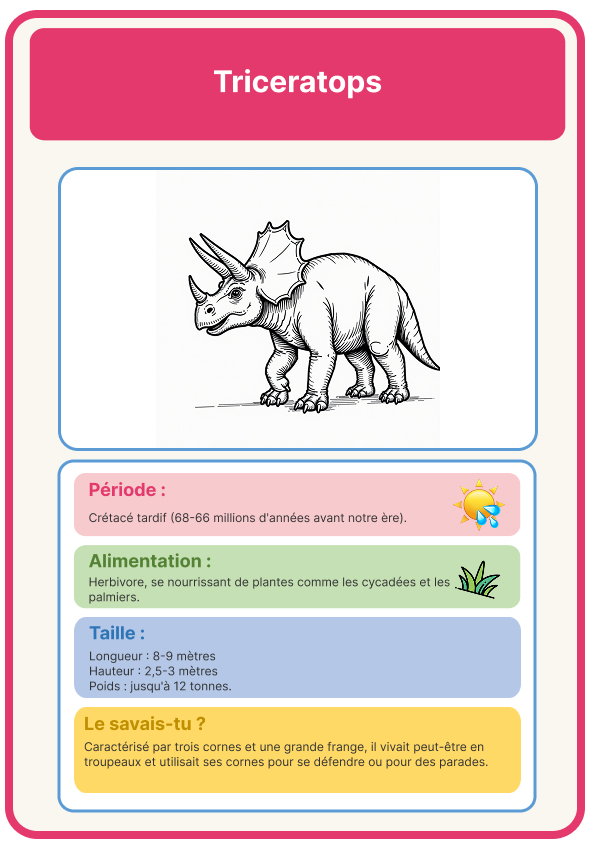 Triceratops

Période :

Crétacé tardif (68-66 millions d'années avant notre ère).

Alimentation :

Herbivore, se nourrissant de plantes comme les cycadées et les palmiers.

Taille :

Longueur : 8-9 mètres
Hauteur : 2,5-3 mètres
Poids : jusqu'à 12 tonnes.

Le savais-tu ?

Caractérisé par trois cornes et une grande frange, il vivait peut-être en troupeaux et utilisait ses cornes pour se défendre ou pour des parades.